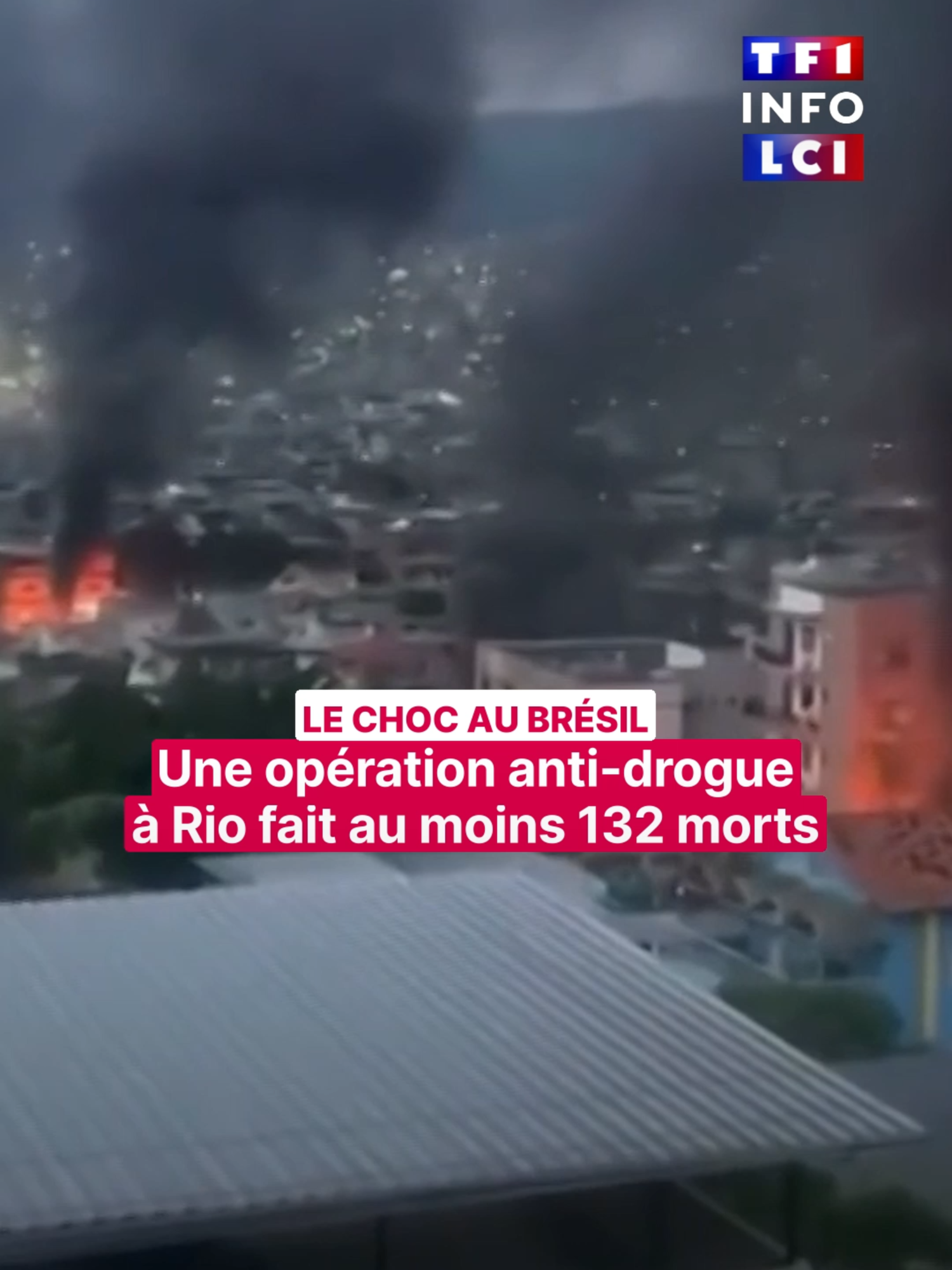 TF1
INFO
LCI

LE CHOC AU BRÉSIL
Une opération anti-drogue à Rio fait au moins 132 morts